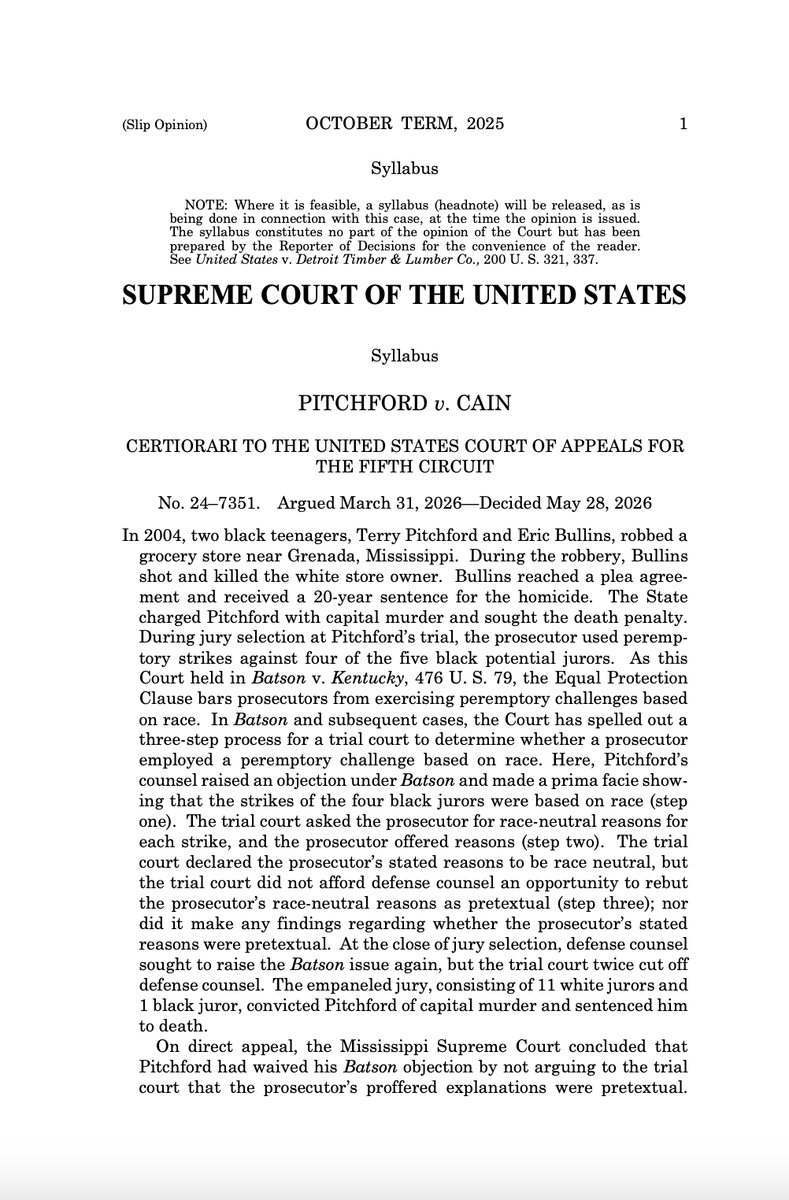 (Slip Opinion) OCTOBER TERM, 2025 1

Syllabus

NOTE: Where it is feasible, a syllabus (headnote) will be released, as is being done in connection with this case, at the time the opinion is issued. The syllabus constitutes no part of the opinion of the Court but has been prepared by the Reporter of Decisions for the convenience of the reader. See United States v. Detroit Timber & Lumber Co., 200 U. S. 321, 337.

SUPREME COURT OF THE UNITED STATES

Syllabus

PITCHFORD v. CAIN

CERTIORARI TO THE UNITED STATES COURT OF APPEALS FOR THE FIFTH CIRCUIT

No. 24–7351. Argued March 31, 2026—Decided May 28, 2026

In 2004, two black teenagers, Terry Pitchford and Eric Bullins, robbed a grocery store near Grenada, Mississippi. During the robbery, Bullins shot and killed the white store owner. Bullins reached a plea agreement and received a 20-year sentence for the homicide. The State charged Pitchford with capital murder and sought the death penalty. During jury selection at Pitchford's trial, the prosecutor used peremptory strikes against four of the five black potential jurors. As this Court held in Batson v. Kentucky, 476 U. S. 79, the Equal Protection Clause bars prosecutors from exercising peremptory challenges based on race. In Batson and subsequent cases, the Court has spelled out a three-step process for a trial court to determine whether a prosecutor employed a peremptory challenge based on race. Here, Pitchford's counsel raised an objection under Batson and made a prima facie showing that the strikes of the four black jurors were based on race (step one). The trial court asked the prosecutor for race-neutral reasons for each strike, and the prosecutor offered reasons (step two). The trial court declared the prosecutor's stated reasons to be race neutral, but the trial court did not afford defense counsel an opportunity to rebut the prosecutor's race-neutral reasons as pretextual (step three); nor did it make any findings regarding whether the prosecutor's stated reasons were pretextual. At the close of jury selection, defense counsel sought to raise the Batson issue again, but the trial court twice cut off defense counsel. The empaneled jury, consisting of 11 white jurors and 1 black juror, convicted Pitchford of capital murder and sentenced him to death.

On direct appeal, the Mississippi Supreme Court concluded that Pitchford had waived his Batson objection by not arguing to the trial court that the prosecutor's proffered explanations were pretextual.